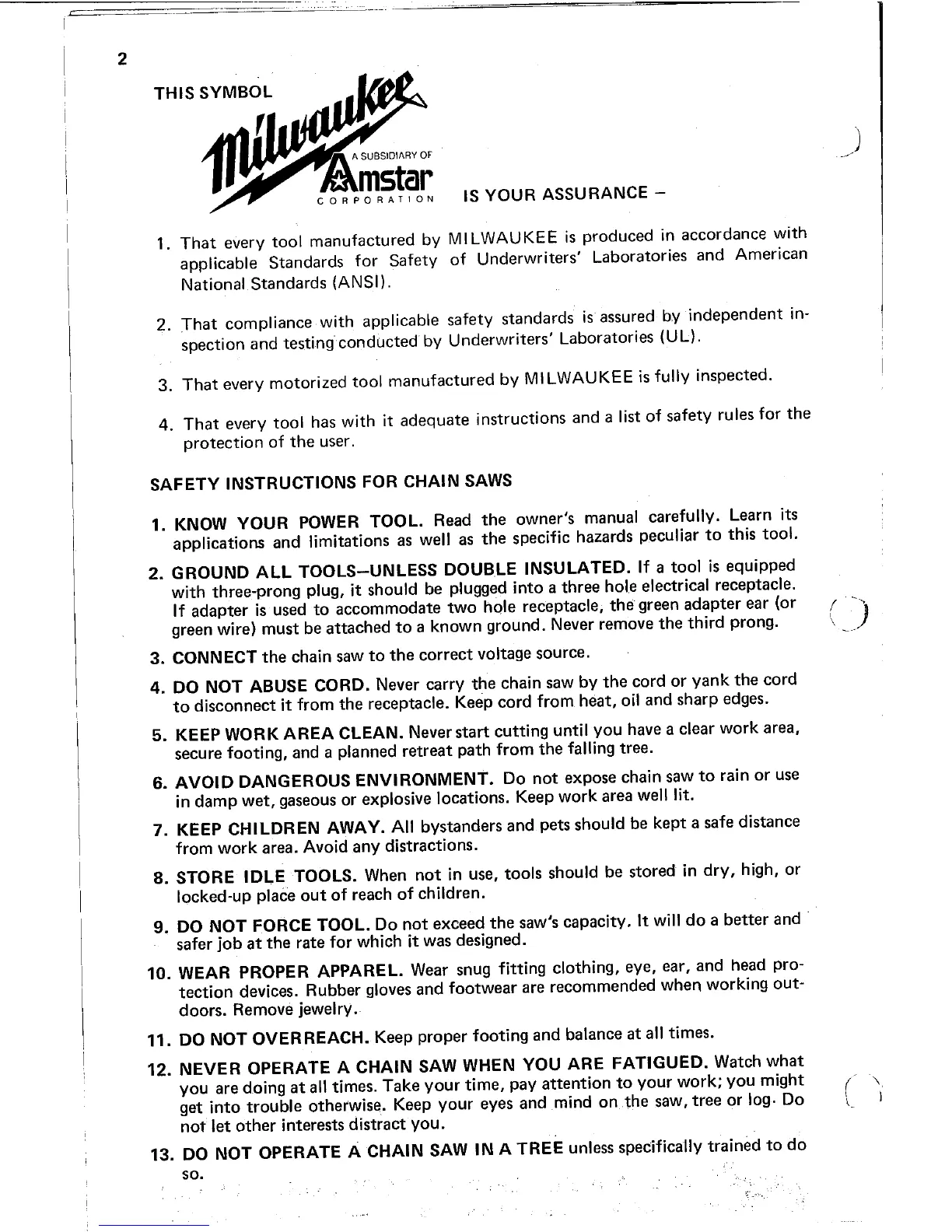 2

THIS SYMBOL

Milwaukee

A SUBSIDIARY OF

Amstar

CORPORATION

IS YOUR ASSURANCE –

1. That every tool manufactured by MILWAUKEE is produced in accordance with applicable Standards for Safety of Underwriters' Laboratories and American National Standards (ANSI).

2. That compliance with applicable safety standards is assured by independent inspection and testing conducted by Underwriters' Laboratories (UL).

3. That every motorized tool manufactured by MILWAUKEE is fully inspected.

4. That every tool has with it adequate instructions and a list of safety rules for the protection of the user.

SAFETY INSTRUCTIONS FOR CHAIN SAWS

1. KNOW YOUR POWER TOOL. Read the owner's manual carefully. Learn its applications and limitations as well as the specific hazards peculiar to this tool.

2. GROUND ALL TOOLS–UNLESS DOUBLE INSULATED. If a tool is equipped with three-prong plug, it should be plugged into a three hole electrical receptacle. If adapter is used to accommodate two hole receptacle, the green adapter ear (or green wire) must be attached to a known ground. Never remove the third prong.

3. CONNECT the chain saw to the correct voltage source.

4. DO NOT ABUSE CORD. Never carry the chain saw by the cord or yank the cord to disconnect it from the receptacle. Keep cord from heat, oil and sharp edges.

5. KEEP WORK AREA CLEAN. Never start cutting until you have a clear work area, secure footing, and a planned retreat path from the falling tree.

6. AVOID DANGEROUS ENVIRONMENT. Do not expose chain saw to rain or use in damp wet, gaseous or explosive locations. Keep work area well lit.

7. KEEP CHILDREN AWAY. All bystanders and pets should be kept a safe distance from work area. Avoid any distractions.

8. STORE IDLE TOOLS. When not in use, tools should be stored in dry, high, or locked-up place out of reach of children.

9. DO NOT FORCE TOOL. Do not exceed the saw's capacity. It will do a better and safer job at the rate for which it was designed.

10. WEAR PROPER APPAREL. Wear snug fitting clothing, eye, ear, and head protection devices. Rubber gloves and footwear are recommended when working outdoors. Remove jewelry.

11. DO NOT OVERREACH. Keep proper footing and balance at all times.

12. NEVER OPERATE A CHAIN SAW WHEN YOU ARE FATIGUED. Watch what you are doing at all times. Take your time, pay attention to your work; you might get into trouble otherwise. Keep your eyes and mind on the saw, tree or log. Do not let other interests distract you.

13. DO NOT OPERATE A CHAIN SAW IN A TREE unless specifically trained to do so.